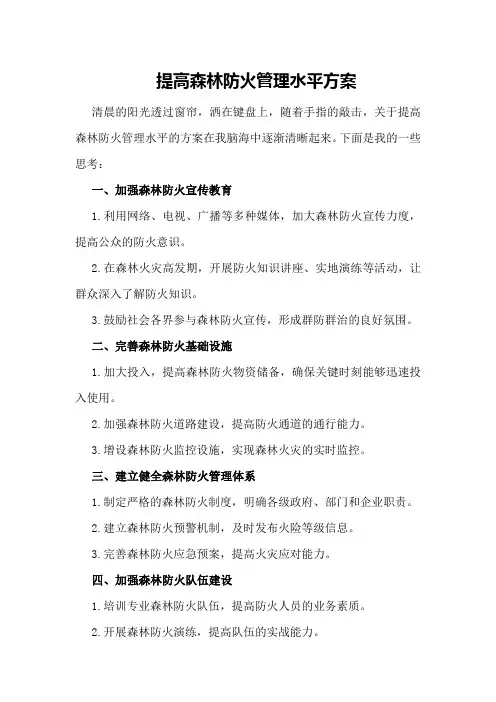 提高森林防火管理水平方案

清晨的阳光透过窗帘，洒在键盘上，随着手指的敲击，关于提高森林防火管理水平的方案在我脑海中逐渐清晰起来。下面是我的一些思考：

一、加强森林防火宣传教育

1.利用网络、电视、广播等多种媒体，加大森林防火宣传力度，提高公众的防火意识。

2.在森林火灾高发期，开展防火知识讲座、实地演练等活动，让群众深入了解防火知识。

3.鼓励社会各界参与森林防火宣传，形成群防群治的良好氛围。

二、完善森林防火基础设施

1.加大投入，提高森林防火物资储备，确保关键时刻能够迅速投入使用。

2.加强森林防火道路建设，提高防火通道的通行能力。

3.增设森林防火监控设施，实现森林火灾的实时监控。

三、建立健全森林防火管理体系

1.制定严格的森林防火制度，明确各级政府、部门和企业职责。

2.建立森林防火预警机制，及时发布火险等级信息。

3.完善森林防火应急预案，提高火灾应对能力。

四、加强森林防火队伍建设

1.培训专业森林防火队伍，提高防火人员的业务素质。

2.开展森林防火演练，提高队伍的实战能力。